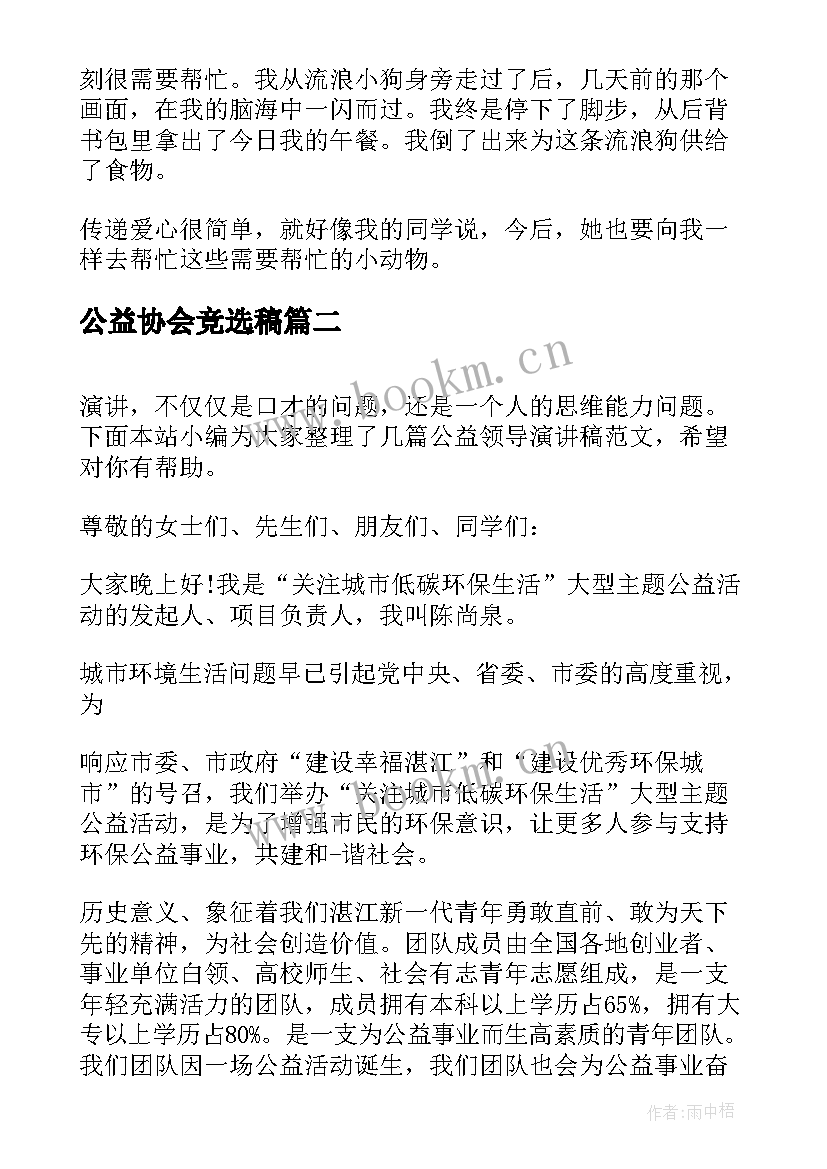 刻很需要帮忙。我从流浪小狗身旁走过了后，几天前的那个画面，在我的脑海中一闪而过。我终是停下了脚步，从后背书包里拿出了今日我的午餐。我倒了出来为这条流浪狗供给了食物。

传递爱心很简单，就好像我的同学说，今后，她也要向我一样去帮忙这些需要帮忙的小动物。

公益协会竞选稿篇二

www.bookm.cn

演讲，不仅仅是口才的问题，还是一个人的思维能力问题。下面本站小编为大家整理了几篇公益领导演讲稿范文，希望对你有帮助。

尊敬的女士们、先生们、朋友们、同学们：

大家晚上好!我是“关注城市低碳环保生活”大型主题公益活动的发起人、项目负责人，我叫陈尚泉。

城市环境生活问题早已引起党中央、省委、市委的高度重视，为

响应市委、市政府“建设幸福湛江”和“建设优秀环保城市”的号召，我们举办“关注城市低碳环保生活”大型主题公益活动，是为了增强市民的环保意识，让更多人参与支持环保公益事业，共建和-谐社会。

历史意义、象征着我们湛江新一代青年勇敢直前、敢为天下先的精神，为社会创造价值。团队成员由全国各地创业者、事业单位白领、高校师生、社会有志青年志愿组成，是一支年轻充满活力的团队，成员拥有本科以上学历占65%，拥有大专以上学历占80%。是一支为公益事业而生高素质的青年团队。我们团队因一场公益活动诞生，我们团队也会为公益事业奋

作者：雨中梧